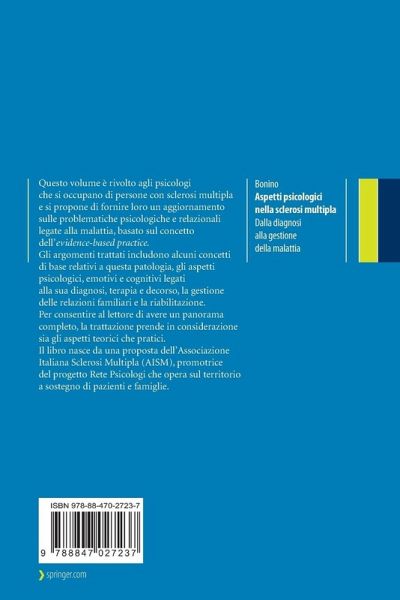 Questo volume è rivolto agli psicologi che si occupano di persone con sclerosi multipla e si propone di fornire loro un aggiornamento sulle problematiche psicologiche e relazionali legate alla malattia, basato sul concetto dell'evidence-based practice.
Gli argomenti trattati includono alcuni concetti di base relativi a questa patologia, gli aspetti psicologici, emotivi e cognitivi legati alla sua diagnosi, terapia e decorso, la gestione delle relazioni familiari e la riabilitazione.
Per consentire al lettore di avere un panorama completo, la trattazione prende in considerazione sia gli aspetti teorici che pratici.
Il libro nasce da una proposta dell'Associazione Italiana Sclerosi Multipla (AISM), promotrice del progetto Rete Psicologi che opera sul territorio a sostegno di pazienti e famiglie.

Bonino
Aspetti psicologici nella sclerosi multipla
Dalla diagnosi alla gestione della malattia

ISBN 978-88-470-2723-7

9 788847 027237

springer.com